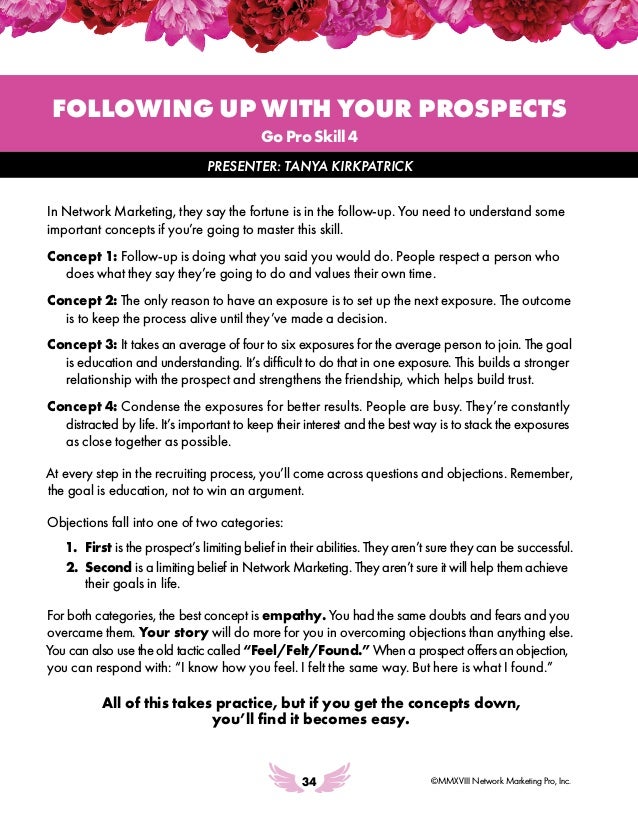 FOLLOWING UP WITH YOUR PROSPECTS
Go Pro Skill 4

PRESENTER: TANYA KIRKPATRICK

In Network Marketing, they say the fortune is in the follow-up. You need to understand some important concepts if you're going to master this skill.

Concept 1: Follow-up is doing what you said you would do. People respect a person who does what they say they're going to do and values their own time.

Concept 2: The only reason to have an exposure is to set up the next exposure. The outcome is to keep the process alive until they've made a decision.

Concept 3: It takes an average of four to six exposures for the average person to join. The goal is education and understanding. It's difficult to do that in one exposure. This builds a stronger relationship with the prospect and strengthens the friendship, which helps build trust.

Concept 4: Condense the exposures for better results. People are busy. They're constantly distracted by life. It's important to keep their interest and the best way is to stack the exposures as close together as possible.

At every step in the recruiting process, you'll come across questions and objections. Remember, the goal is education, not to win an argument.

Objections fall into one of two categories:
1. First is the prospect's limiting belief in their abilities. They aren't sure they can be successful.
2. Second is a limiting belief in Network Marketing. They aren't sure it will help them achieve their goals in life.

For both categories, the best concept is empathy. You had the same doubts and fears and you overcame them. Your story will do more for you in overcoming objections than anything else. You can also use the old tactic called "Feel/Felt/Found." When a prospect offers an objection, you can respond with: "I know how you feel. I felt the same way. But here is what I found."

All of this takes practice, but if you get the concepts down, you'll find it becomes easy.

34

©MMXVIII Network Marketing Pro, Inc.